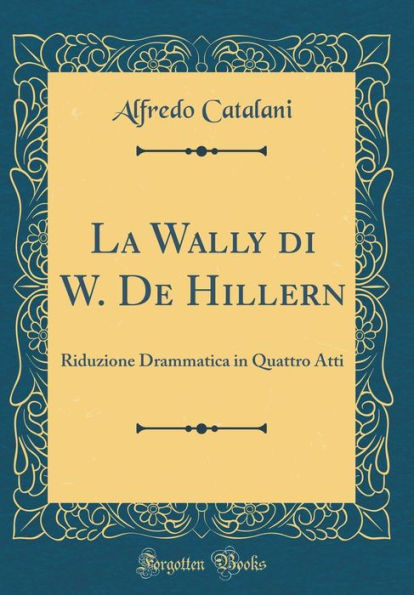 Alfredo Catalani

La Wally di W. De Hillern

Riduzione Drammatica in Quattro Atti

Forgotten Books